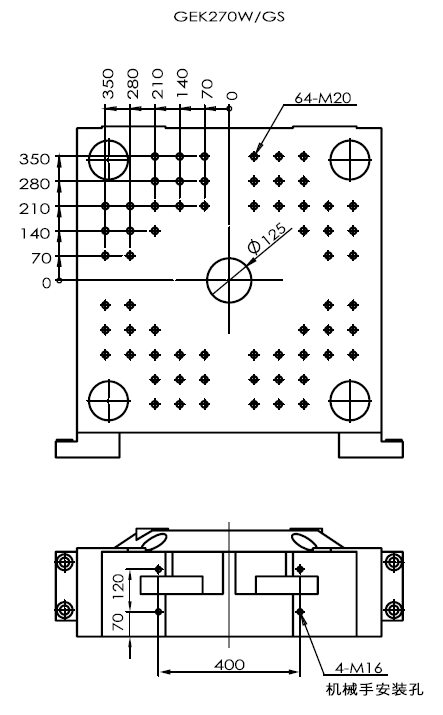 GEK270W/GS

350
280
210
140
70
0

64-M20

350
280
210
140
70
0

$\phi 125$

120
70

400

4-M16
机械手安装孔